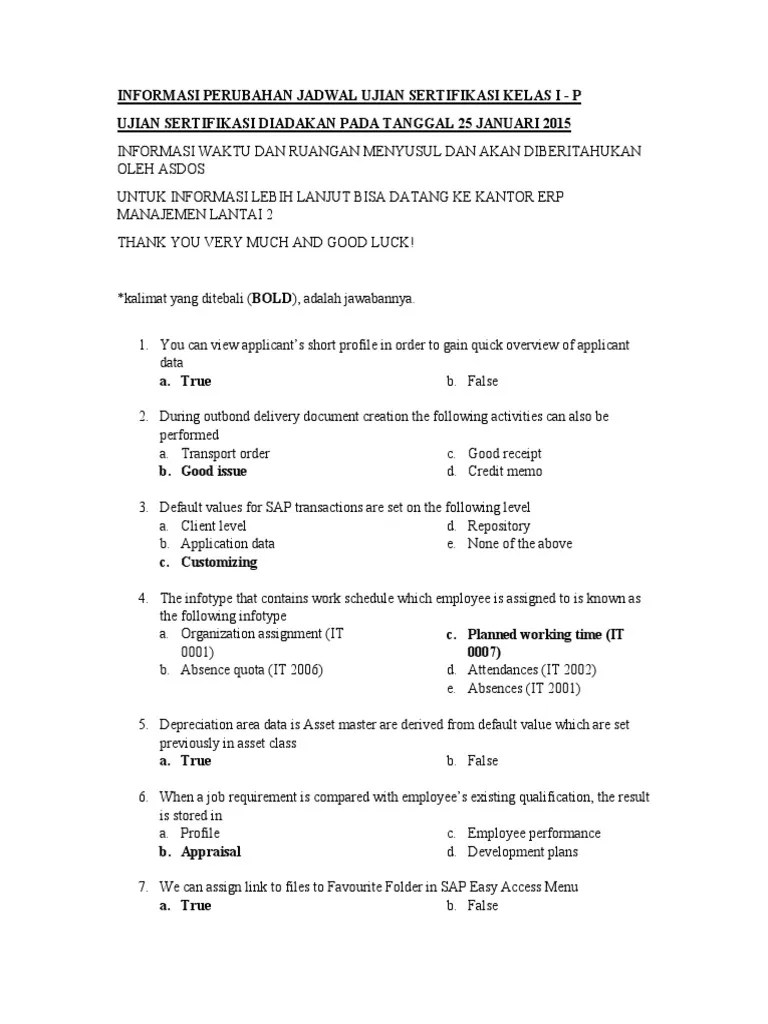 INFORMASI PERUBAHAN JADWAL UJIAN SERTIFIKASI KELAS I - P

UJIAN SERTIFIKASI DIADAKAN PADA TANGGAL 25 JANUARI 2015

INFORMASI WAKTU DAN RUANGAN MENYUSUL DAN AKAN DIBERITAHUKAN OLEH ASDOS

UNTUK INFORMASI LEBIH LANJUT BISA DATANG KE KANTOR ERP MANAJEMEN LANTAI 2

THANK YOU VERY MUCH AND GOOD LUCK!

*kalimat yang ditebali (BOLD), adalah jawabannya.

1. You can view applicant's short profile in order to gain quick overview of applicant data
a. True
b. False

2. During outbond delivery document creation the following activities can also be performed
a. Transport order
b. Good issue
c. Good receipt
d. Credit memo

3. Default values for SAP transactions are set on the following level
a. Client level
b. Application data
c. Customizing
d. Repository
e. None of the above

4. The infotype that contains work schedule which employee is assigned to is known as the following infotype
a. Organization assignment (IT 0001)
b. Absence quota (IT 2006)
c. Planned working time (IT 0007)
d. Attendances (IT 2002)
e. Absences (IT 2001)

5. Depreciation area data is Asset master are derived from default value which are set previously in asset class
a. True
b. False

6. When a job requirement is compared with employee's existing qualification, the result is stored in
a. Profile
b. Appraisal
c. Employee performance
d. Development plans

7. We can assign link to files to Favourite Folder in SAP Easy Access Menu
a. True
b. False